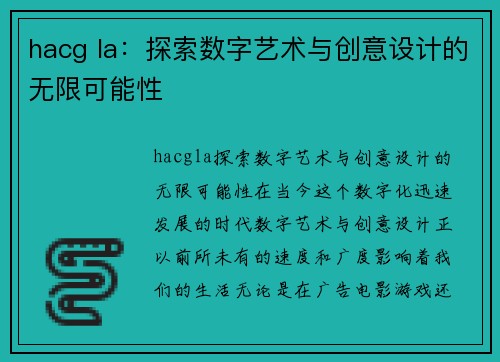 hacg la：探索数字艺术与创意设计的无限可能性

hacgla探索数字艺术与创意设计的无限可能性在当今这个数字化迅速发展的时代数字艺术与创意设计正以前所未有的速度和广度影响着我们的生活无论是在广告电影游戏还